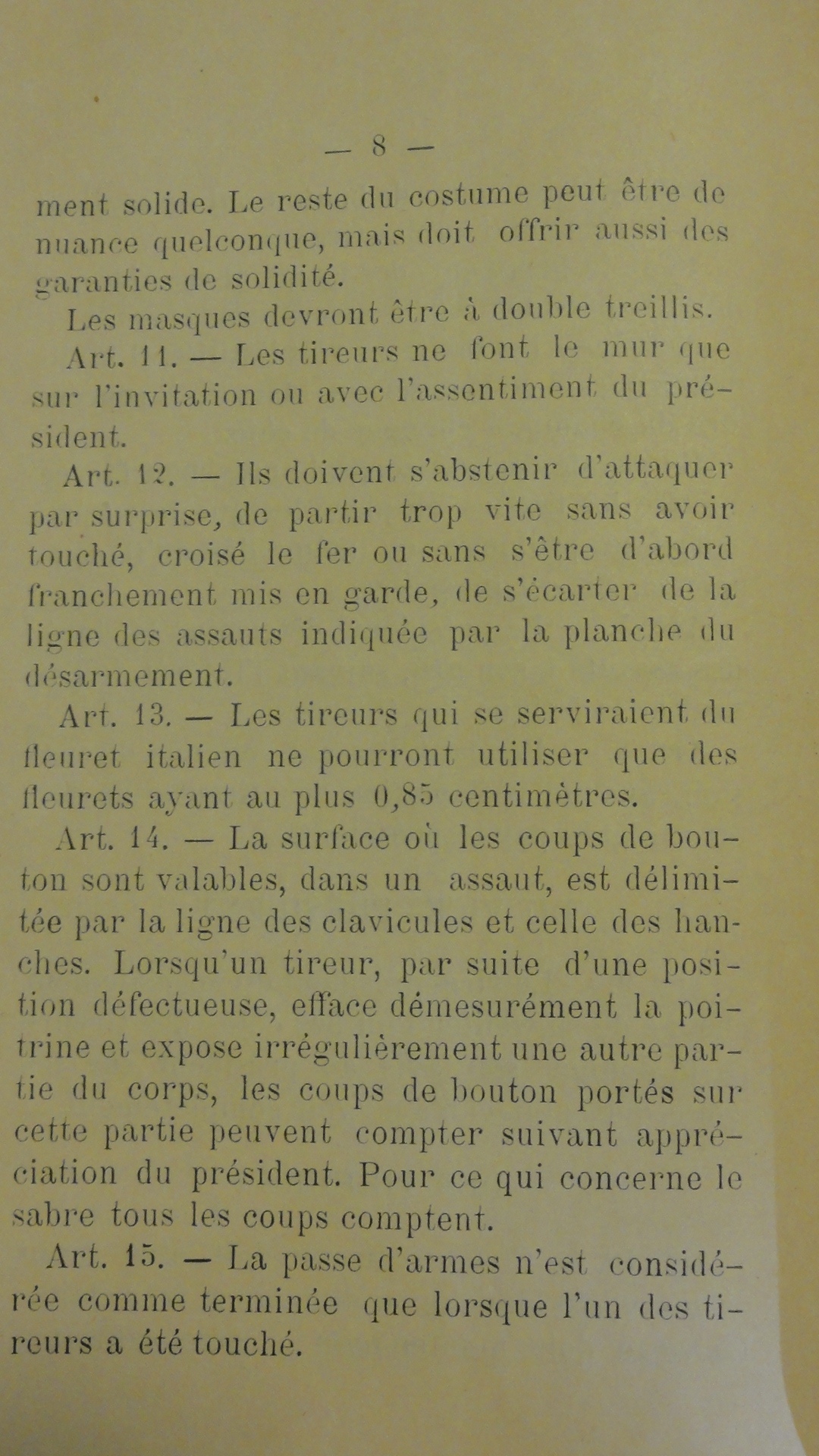 — 8 —

ment solide. Le reste du costume peut être de nuance quelconque, mais doit offrir aussi des garanties de solidité.

Les masques devront être à double treillis.

Art. 11. — Les tireurs ne font le mur que sur l'invitation ou avec l'assentiment du président.

Art. 12. — Ils doivent s'abstenir d'attaquer par surprise, de partir trop vite sans avoir touché, croisé le fer ou sans s'être d'abord franchement mis en garde, de s'écarter de la ligne des assauts indiquée par la planche du désarmement.

Art. 13. — Les tireurs qui se serviraient du fleuret italien ne pourront utiliser que des fleurets ayant au plus 0,85 centimètres.

Art. 14. — La surface où les coups de bouton sont valables, dans un assaut, est délimitée par la ligne des clavicules et celle des hanches. Lorsqu'un tireur, par suite d'une position défectueuse, efface démesurément la poitrine et expose irrégulièrement une autre partie du corps, les coups de bouton portés sur cette partie peuvent compter suivant appréciation du président. Pour ce qui concerne le sabre tous les coups comptent.

Art. 15. — La passe d'armes n'est considérée comme terminée que lorsque l'un des tireurs a été touché.